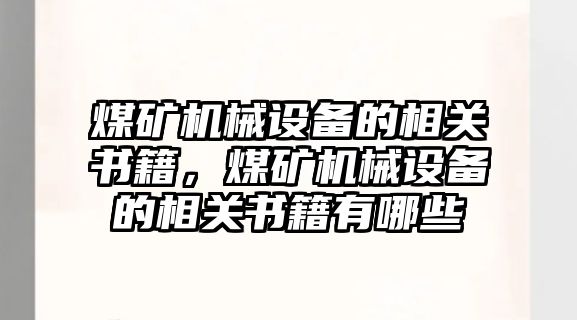 煤矿机械设备的相关书籍，煤矿机械设备的相关书籍有哪些